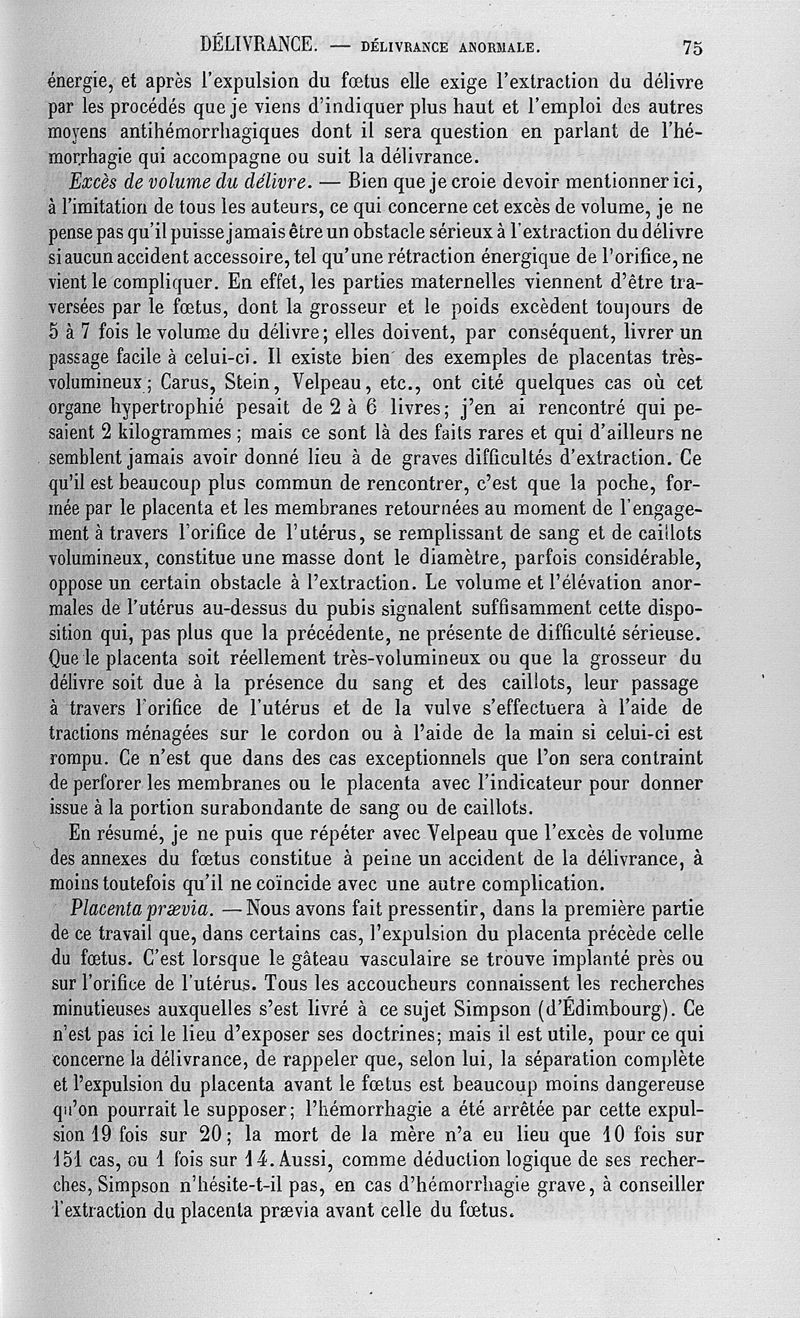 DÉLIVRANCE. — DÉLIVRANCE ANORMALE. 75

énergie, et après l'expulsion du fœtus elle exige l'extraction du délivre par les procédés que je viens d'indiquer plus haut et l'emploi des autres moyens antihémorrhagiques dont il sera question en parlant de l'hémorrhagie qui accompagne ou suit la délivrance.

Excès de volume du délivre. — Bien que je croie devoir mentionner ici, à l'imitation de tous les auteurs, ce qui concerne cet excès de volume, je ne pense pas qu'il puisse jamais être un obstacle sérieux à l'extraction du délivre si aucun accident accessoire, tel qu'une rétraction énergique de l'orifice, ne vient le compliquer. En effet, les parties maternelles viennent d'être traversées par le fœtus, dont la grosseur et le poids excèdent toujours de 5 à 7 fois le volume du délivre; elles doivent, par conséquent, livrer un passage facile à celui-ci. Il existe bien des exemples de placentas très-volumineux; Carus, Stein, Velpeau, etc., ont cité quelques cas où cet organe hypertrophié pesait de 2 à 6 livres; j'en ai rencontré qui pesaient 2 kilogrammes; mais ce sont là des faits rares et qui d'ailleurs ne semblent jamais avoir donné lieu à de graves difficultés d'extraction. Ce qu'il est beaucoup plus commun de rencontrer, c'est que la poche, formée par le placenta et les membranes retournées au moment de l'engagement à travers l'orifice de l'utérus, se remplissant de sang et de caillots volumineux, constitue une masse dont le diamètre, parfois considérable, oppose un certain obstacle à l'extraction. Le volume et l'élévation anormales de l'utérus au-dessus du pubis signalent suffisamment cette disposition qui, pas plus que la précédente, ne présente de difficulté sérieuse. Que le placenta soit réellement très-volumineux ou que la grosseur du délivre soit due à la présence du sang et des caillots, leur passage à travers l'orifice de l'utérus et de la vulve s'effectuera à l'aide de tractions ménagées sur le cordon ou à l'aide de la main si celui-ci est rompu. Ce n'est que dans des cas exceptionnels que l'on sera contraint de perforer les membranes ou le placenta avec l'indicateur pour donner issue à la portion surabondante de sang ou de caillots.

En résumé, je ne puis que répéter avec Velpeau que l'excès de volume des annexes du fœtus constitue à peine un accident de la délivrance, à moins toutefois qu'il ne coïncide avec une autre complication.

Placenta prævia. — Nous avons fait pressentir, dans la première partie de ce travail que, dans certains cas, l'expulsion du placenta précède celle du fœtus. C'est lorsque le gâteau vasculaire se trouve implanté près ou sur l'orifice de l'utérus. Tous les accoucheurs connaissent les recherches minutieuses auxquelles s'est livré à ce sujet Simpson (d'Édimbourg). Ce n'est pas ici le lieu d'exposer ses doctrines; mais il est utile, pour ce qui concerne la délivrance, de rappeler que, selon lui, la séparation complète et l'expulsion du placenta avant le fœtus est beaucoup moins dangereuse qu'on pourrait le supposer; l'hémorrhagie a été arrêtée par cette expulsion 19 fois sur 20; la mort de la mère n'a eu lieu que 10 fois sur 151 cas, ou 1 fois sur 14. Aussi, comme déduction logique de ses recherches, Simpson n'hésite-t-il pas, en cas d'hémorrhagie grave, à conseiller l'extraction du placenta prævia avant celle du fœtus.